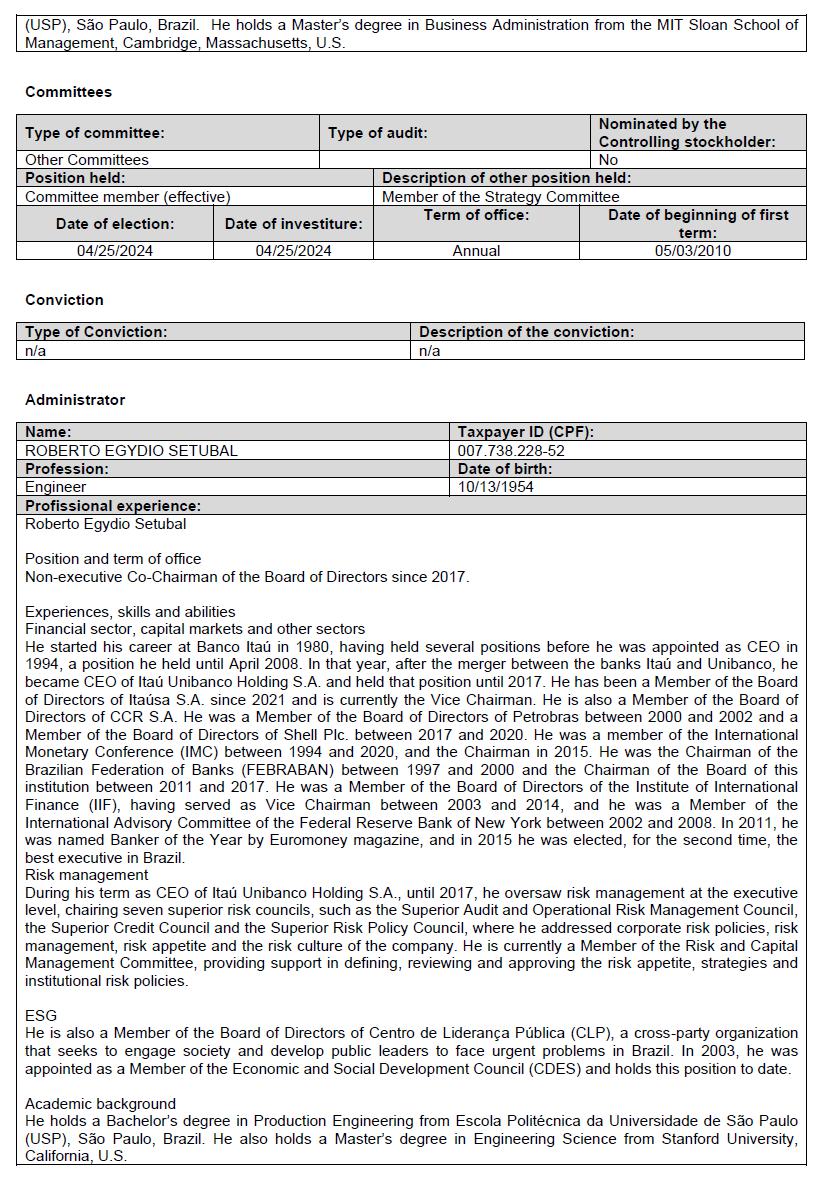 (USP), São Paulo, Brazil. He holds a Master's degree in Business Administration from the MIT Sloan School of Management, Cambridge, Massachusetts, U.S.

Committees

| Type of committee: | Type of audit: | Nominated by the Controlling stockholder: |
|---|---|---|
| Other Committees | | No |

| Position held: | Description of other position held: |
|---|---|
| Committee member (effective) | Member of the Strategy Committee |

| Date of election: | Date of investiture: | Term of office: | Date of beginning of first term: |
|---|---|---|---|
| 04/25/2024 | 04/25/2024 | Annual | 05/03/2010 |

Conviction

| Type of Conviction: | Description of the conviction: |
|---|---|
| n/a | n/a |

Administrator

| Name: | Taxpayer ID (CPF): |
|---|---|
| ROBERTO EGYDIO SETUBAL | 007.738.228-52 |
| Profession: | Date of birth: |
| Engineer | 10/13/1954 |

Profissional experience:
Roberto Egydio Setubal

Position and term of office
Non-executive Co-Chairman of the Board of Directors since 2017.

Experiences, skills and abilities
Financial sector, capital markets and other sectors
He started his career at Banco Itaú in 1980, having held several positions before he was appointed as CEO in 1994, a position he held until April 2008. In that year, after the merger between the banks Itaú and Unibanco, he became CEO of Itaú Unibanco Holding S.A. and held that position until 2017. He has been a Member of the Board of Directors of Itaúsa S.A. since 2021 and is currently the Vice Chairman. He is also a Member of the Board of Directors of CCR S.A. He was a Member of the Board of Directors of Petrobras between 2000 and 2002 and a Member of the Board of Directors of Shell Plc. between 2017 and 2020. He was a member of the International Monetary Conference (IMC) between 1994 and 2020, and the Chairman in 2015. He was the Chairman of the Brazilian Federation of Banks (FEBRABAN) between 1997 and 2000 and the Chairman of the Board of this institution between 2011 and 2017. He was a Member of the Board of Directors of the Institute of International Finance (IIF), having served as Vice Chairman between 2003 and 2014, and he was a Member of the International Advisory Committee of the Federal Reserve Bank of New York between 2002 and 2008. In 2011, he was named Banker of the Year by Euromoney magazine, and in 2015 he was elected, for the second time, the best executive in Brazil.
Risk management
During his term as CEO of Itaú Unibanco Holding S.A., until 2017, he oversaw risk management at the executive level, chairing seven superior risk councils, such as the Superior Audit and Operational Risk Management Council, the Superior Credit Council and the Superior Risk Policy Council, where he addressed corporate risk policies, risk management, risk appetite and the risk culture of the company. He is currently a Member of the Risk and Capital Management Committee, providing support in defining, reviewing and approving the risk appetite, strategies and institutional risk policies.

ESG
He is also a Member of the Board of Directors of Centro de Liderança Pública (CLP), a cross-party organization that seeks to engage society and develop public leaders to face urgent problems in Brazil. In 2003, he was appointed as a Member of the Economic and Social Development Council (CDES) and holds this position to date.

Academic background
He holds a Bachelor's degree in Production Engineering from Escola Politécnica da Universidade de São Paulo (USP), São Paulo, Brazil. He also holds a Master's degree in Engineering Science from Stanford University, California, U.S.